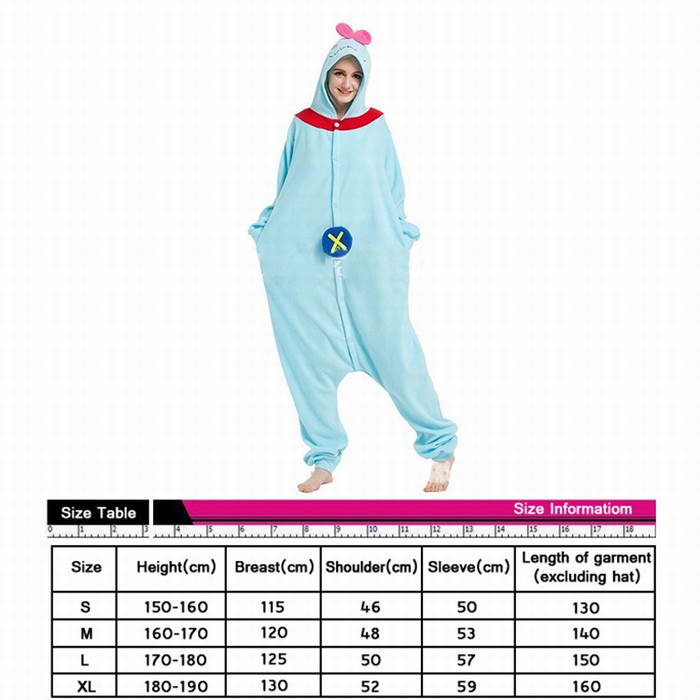 Size Table

Size Informatiom

0 1 2 3 4 5 6 7 8 9 10 11 12 13 14 15 16 17 18

| Size | Height(cm) | Breast(cm) | Shoulder(cm) | Sleeve(cm) | Length of garment (excluding hat) |
|---|---|---|---|---|---|
| S | 150-160 | 115 | 46 | 50 | 130 |
| M | 160-170 | 120 | 48 | 53 | 140 |
| L | 170-180 | 125 | 50 | 57 | 150 |
| XL | 180-190 | 130 | 52 | 59 | 160 |